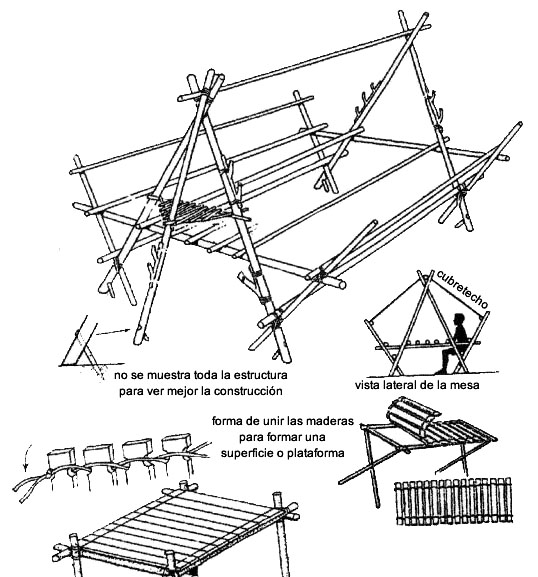 cubretecho

no se muestra toda la estructura para ver mejor la construcción

vista lateral de la mesa

forma de unir las maderas para formar una superficie o plataforma